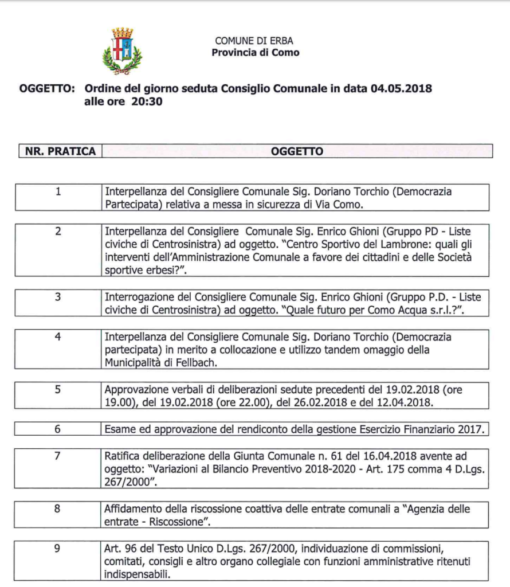 COMUNE DI ERBA
Provincia di Como

OGGETTO: Ordine del giorno seduta Consiglio Comunale in data 04.05.2018 alle ore 20:30

| NR. PRATICA | OGGETTO |
|---|---|
| 1 | Interpellanza del Consigliere Comunale Sig. Doriano Torchio (Democrazia Partecipata) relativa a messa in sicurezza di Via Como. |
| 2 | Interpellanza del Consigliere Comunale Sig. Enrico Ghioni (Gruppo PD - Liste civiche di Centrosinistra) ad oggetto. "Centro Sportivo del Lambrone: quali gli interventi dell'Amministrazione Comunale a favore dei cittadini e delle Società sportive erbesi?". |
| 3 | Interrogazione del Consigliere Comunale Sig. Enrico Ghioni (Gruppo P.D. - Liste civiche di Centrosinistra) ad oggetto. "Quale futuro per Como Acqua s.r.l.?". |
| 4 | Interpellanza del Consigliere Comunale Sig. Doriano Torchio (Democrazia partecipata) in merito a collocazione e utilizzo tandem omaggio della Municipalità di Fellbach. |
| 5 | Approvazione verbali di deliberazioni sedute precedenti del 19.02.2018 (ore 19.00), del 19.02.2018 (ore 22.00), del 26.02.2018 e del 12.04.2018. |
| 6 | Esame ed approvazione del rendiconto della gestione Esercizio Finanziario 2017. |
| 7 | Ratifica deliberazione della Giunta Comunale n. 61 del 16.04.2018 avente ad oggetto: "Variazioni al Bilancio Preventivo 2018-2020 - Art. 175 comma 4 D.Lgs. 267/2000". |
| 8 | Affidamento della riscossione coattiva delle entrate comunali a "Agenzia delle entrate - Riscossione". |
| 9 | Art. 96 del Testo Unico D.Lgs. 267/2000, individuazione di commissioni, comitati, consigli e altro organo collegiale con funzioni amministrative ritenuti indispensabili. |